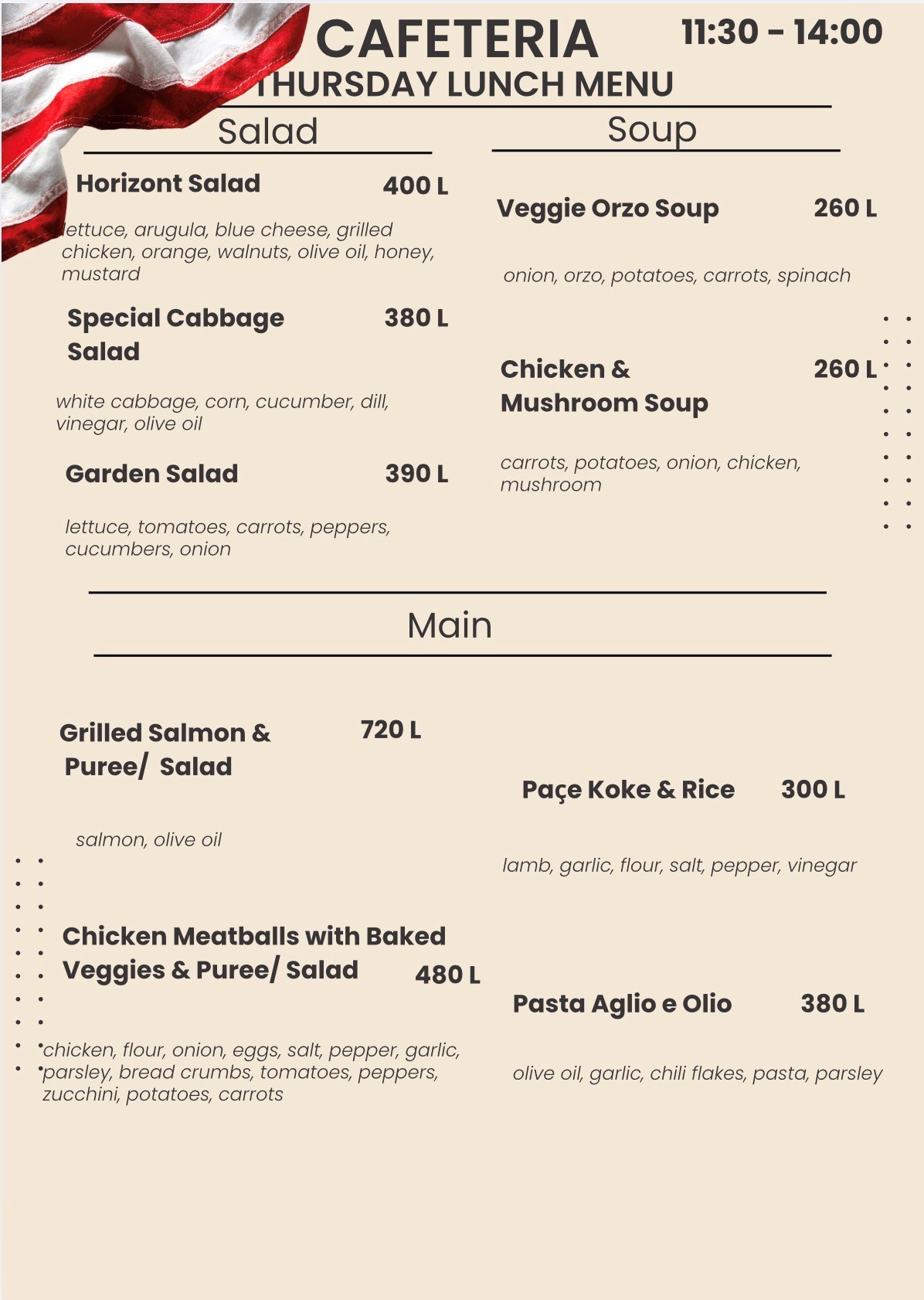 CAFETERIA 11:30 - 14:00

THURSDAY LUNCH MENU

Salad

Horizont Salad 400 L

lettuce, arugula, blue cheese, grilled chicken, orange, walnuts, olive oil, honey, mustard

Special Cabbage Salad 380 L

white cabbage, corn, cucumber, dill, vinegar, olive oil

Garden Salad 390 L

lettuce, tomatoes, carrots, peppers, cucumbers, onion

Soup

Veggie Orzo Soup 260 L

onion, orzo, potatoes, carrots, spinach

Chicken & Mushroom Soup 260 L

carrots, potatoes, onion, chicken, mushroom

Main

Grilled Salmon & Puree/ Salad 720 L

salmon, olive oil

Chicken Meatballs with Baked Veggies & Puree/ Salad 480 L

chicken, flour, onion, eggs, salt, pepper, garlic, parsley, bread crumbs, tomatoes, peppers, zucchini, potatoes, carrots

Paçe Koke & Rice 300 L

lamb, garlic, flour, salt, pepper, vinegar

Pasta Aglio e Olio 380 L

olive oil, garlic, chili flakes, pasta, parsley